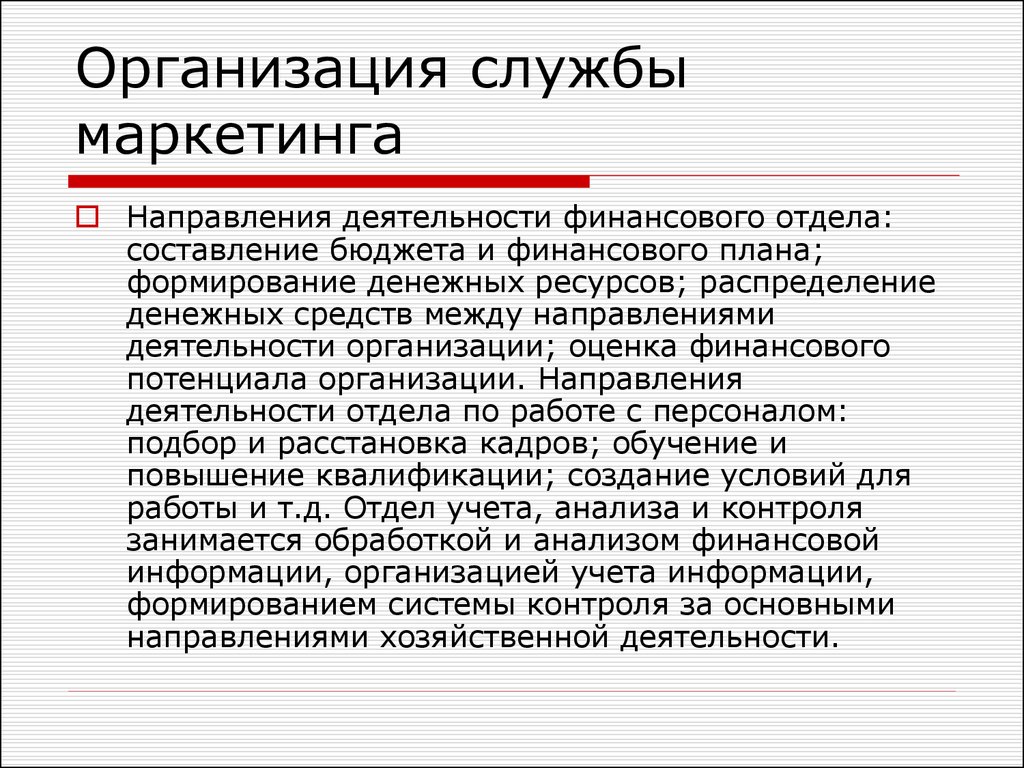 Организация службы маркетинга

Направления деятельности финансового отдела: составление бюджета и финансового плана; формирование денежных ресурсов; распределение денежных средств между направлениями деятельности организации; оценка финансового потенциала организации. Направления деятельности отдела по работе с персоналом: подбор и расстановка кадров; обучение и повышение квалификации; создание условий для работы и т.д. Отдел учета, анализа и контроля занимается обработкой и анализом финансовой информации, организацией учета информации, формированием системы контроля за основными направлениями хозяйственной деятельности.